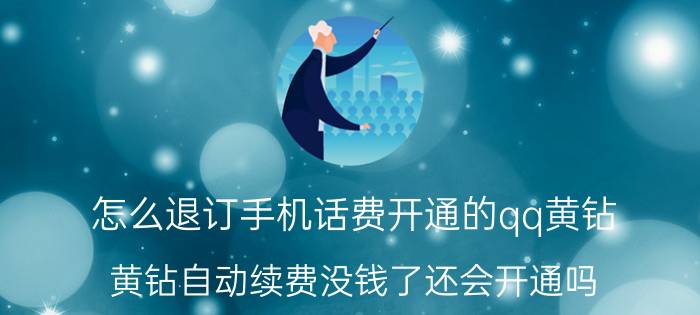 怎么退订手机话费开通的qq黄钻

黄钻自动续费没钱了还会开通吗